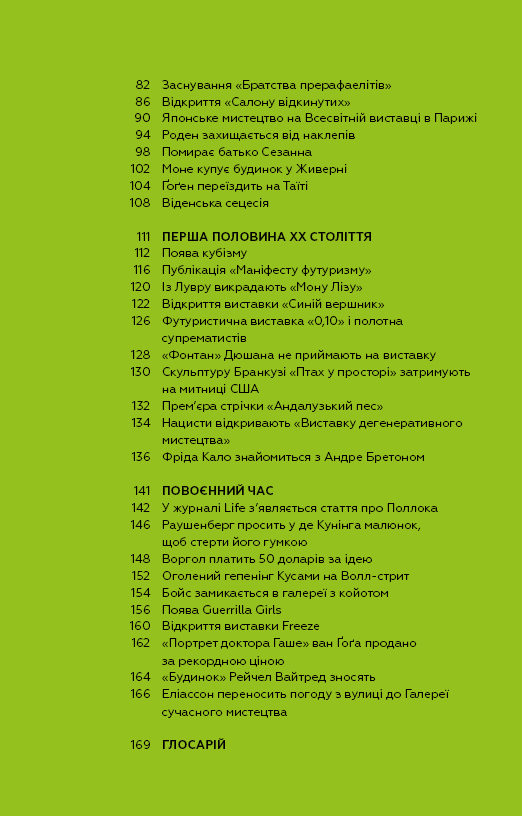 82 Заснування «Братства прерафаелітів»
86 Відкриття «Салону відкинутих»
90 Японське мистецтво на Всесвітній виставці в Парижі
94 Роден захищається від наклепів
98 Помирає батько Сезанна
102 Моне купує будинок у Живерні
104 Ґоґен переїздить на Таїті
108 Віденська сецесія

111 ПЕРША ПОЛОВИНА XX СТОЛІТТЯ
112 Поява кубізму
116 Публікація «Маніфесту футуризму»
120 Із Лувру викрадають «Мону Лізу»
122 Відкриття виставки «Синій вершник»
126 Футуристична виставка «0,10» і полотна супрематистів
128 «Фонтан» Дюшана не приймають на виставку
130 Скульптуру Бранкузі «Птах у просторі» затримують на митниці США
132 Прем'єра стрічки «Андалузький пес»
134 Нацисти відкривають «Виставку дегенеративного мистецтва»
136 Фріда Кало знайомиться з Андре Бретоном

141 ПОВОЄННИЙ ЧАС
142 У журналі Life з'являється стаття про Поллока
146 Раушенберг просить у де Кунінга малюнок, щоб стерти його гумкою
148 Воргол платить 50 доларів за ідею
152 Оголений гепенінг Кусами на Волл-стрит
154 Бойс замикається в галереї з койотом
156 Поява Guerrilla Girls
160 Відкриття виставки Freeze
162 «Портрет доктора Гаше» ван Ґоґа продано за рекордною ціною
164 «Будинок» Рейчел Вайтред зносять
166 Еліассон переносить погоду з вулиці до Галереї сучасного мистецтва

169 ГЛОСАРІЙ